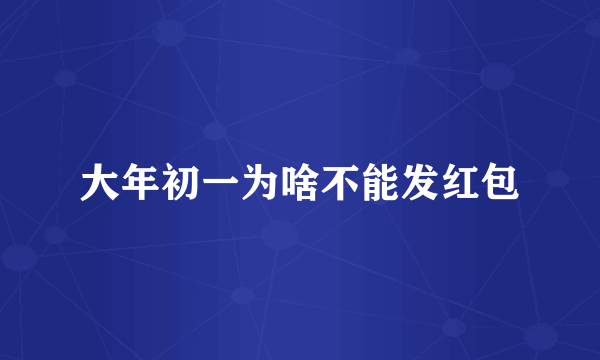 大年初一为啥不能发红包